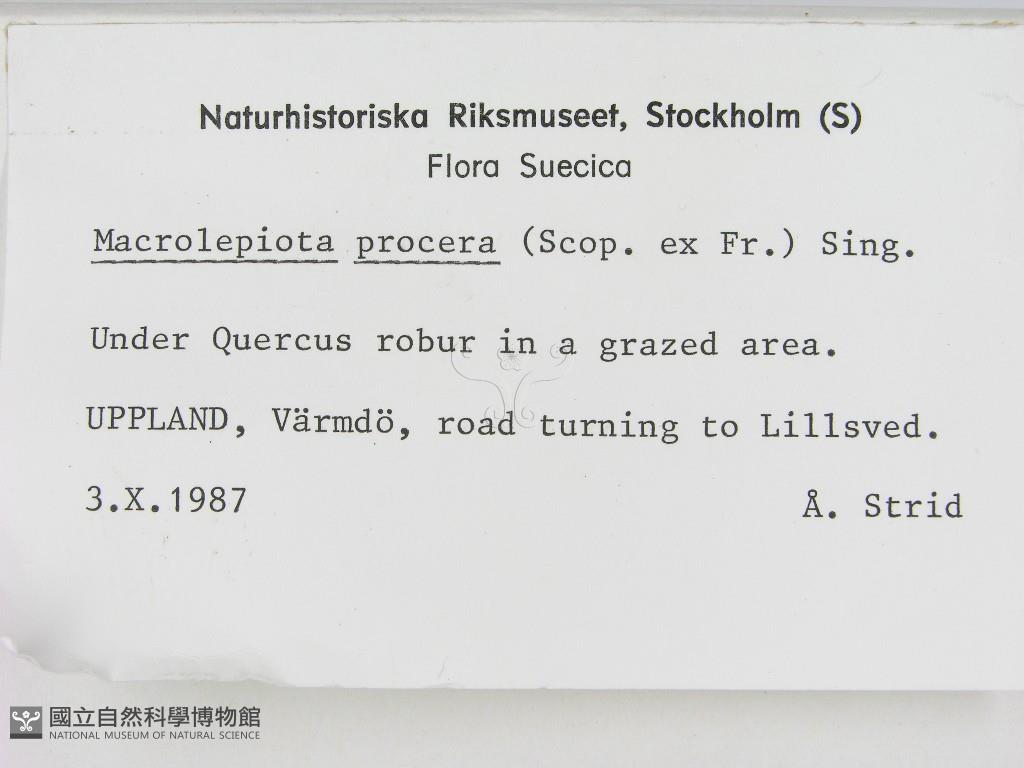 Naturhistoriska Riksmuseet, Stockholm (S)
Flora Suecica

Macrolepiota procera (Scop. ex Fr.) Sing.

Under Quercus robur in a grazed area.

UPPLAND, Värmdö, road turning to Lillsved.

3.X.1987

Å. Strid

國立自然科學博物館
NATIONAL MUSEUM OF NATURAL SCIENCE